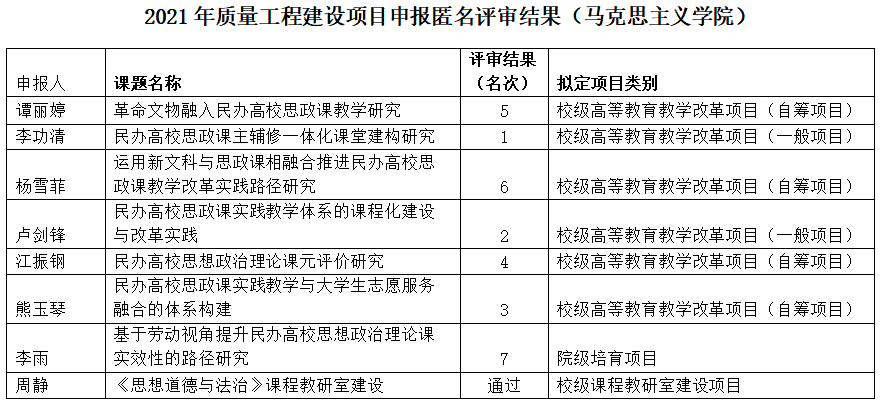 2021 年质量工程建设项目申报匿名评审结果（马克思主义学院）

| 申报人 | 课题名称 | 评审结果（名次） | 拟定项目类别 |
|---|---|---|---|
| 谭丽婷 | 革命文物融入民办高校思政课教学研究 | 5 | 校级高等教育教学改革项目（自筹项目） |
| 李功清 | 民办高校思政课主辅修一体化课堂建构研究 | 1 | 校级高等教育教学改革项目（一般项目） |
| 杨雪菲 | 运用新文科与思政课相融合推进民办高校思政课教学改革实践路径研究 | 6 | 校级高等教育教学改革项目（自筹项目） |
| 卢剑锋 | 民办高校思政课实践教学体系的课程化建设与改革实践 | 2 | 校级高等教育教学改革项目（一般项目） |
| 江振钢 | 民办高校思想政治理论课元评价研究 | 4 | 校级高等教育教学改革项目（自筹项目） |
| 熊玉琴 | 民办高校思政课实践教学与大学生志愿服务融合的体系构建 | 3 | 校级高等教育教学改革项目（自筹项目） |
| 李雨 | 基于劳动视角提升民办高校思想政治理论课实效性的路径研究 | 7 | 院级培育项目 |
| 周静 | 《思想道德与法治》课程教研室建设 | 通过 | 校级课程教研室建设项目 |